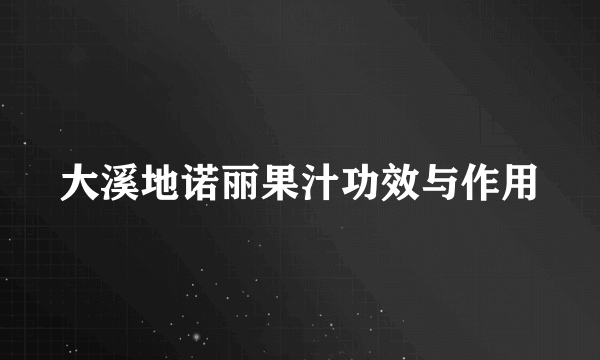 大溪地诺丽果汁功效与作用